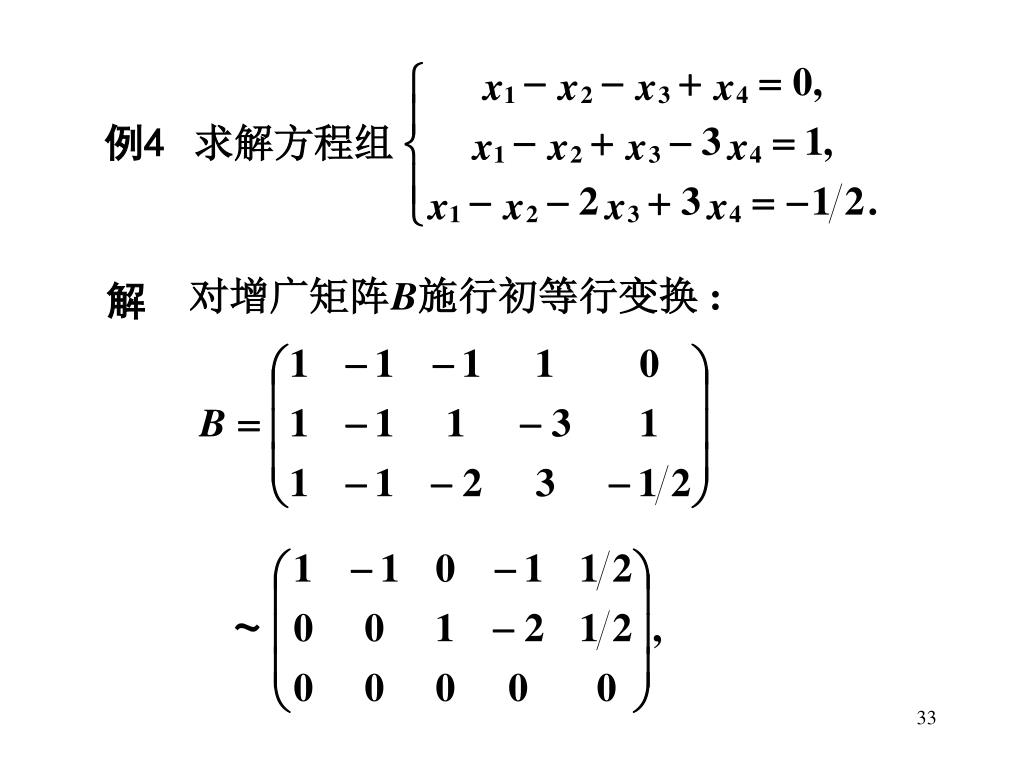 例4 求解方程组 $\begin{cases} x_1 - x_2 - x_3 + x_4 = 0, \\ x_1 - x_2 + x_3 - 3x_4 = 1, \\ x_1 - x_2 - 2x_3 + 3x_4 = -1/2. \end{cases}$

解 对增广矩阵$B$施行初等行变换：

$B = \begin{pmatrix} 1 & -1 & -1 & 1 & 0 \\ 1 & -1 & 1 & -3 & 1 \\ 1 & -1 & -2 & 3 & -1/2 \end{pmatrix}$

$\sim \begin{pmatrix} 1 & -1 & 0 & -1 & 1/2 \\ 0 & 0 & 1 & -2 & 1/2 \\ 0 & 0 & 0 & 0 & 0 \end{pmatrix},$

33